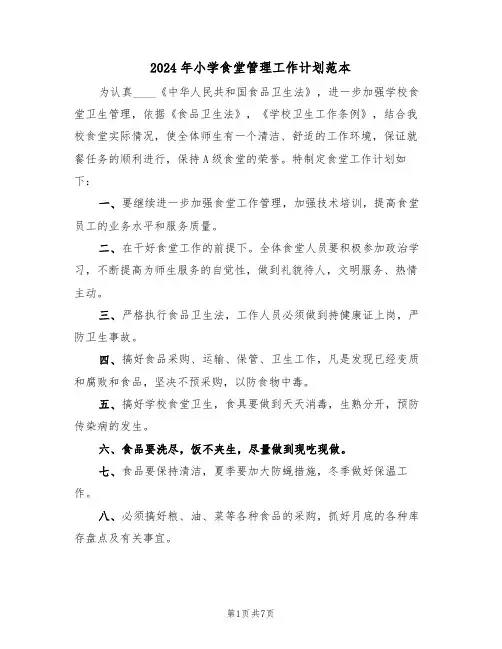 2024年小学食堂管理工作计划范本

为认真____《中华人民共和国食品卫生法》，进一步加强学校食堂卫生管理，依据《食品卫生法》，《学校卫生工作条例》，结合我校食堂实际情况，使全体师生有一个清洁、舒适的工作环境，保证就餐任务的顺利进行，保持A级食堂的荣誉。特制定食堂工作计划如下：

一、要继续进一步加强食堂工作管理，加强技术培训，提高食堂员工的业务水平和服务质量。

二、在干好食堂工作的前提下。全体食堂人员要积极参加政治学习，不断提高为师生服务的自觉性，做到礼貌待人，文明服务、热情主动。

三、严格执行食品卫生法，工作人员必须做到持健康证上岗，严防卫生事故。

四、搞好食品采购、运输、保管、卫生工作，凡是发现已经变质和腐败和食品，坚决不预采购，以防食物中毒。

五、搞好学校食堂卫生，食具要做到天天消毒，生熟分开，预防传染病的发生。

六、食品要洗尽，饭不夹生，尽量做到现吃现做。

七、食品要保持清洁，夏季要加大防蝇措施，冬季做好保温工作。

八、必须搞好粮、油、菜等各种食品的采购，抓好月底的各种库存盘点及有关事宜。

第1页 共7页